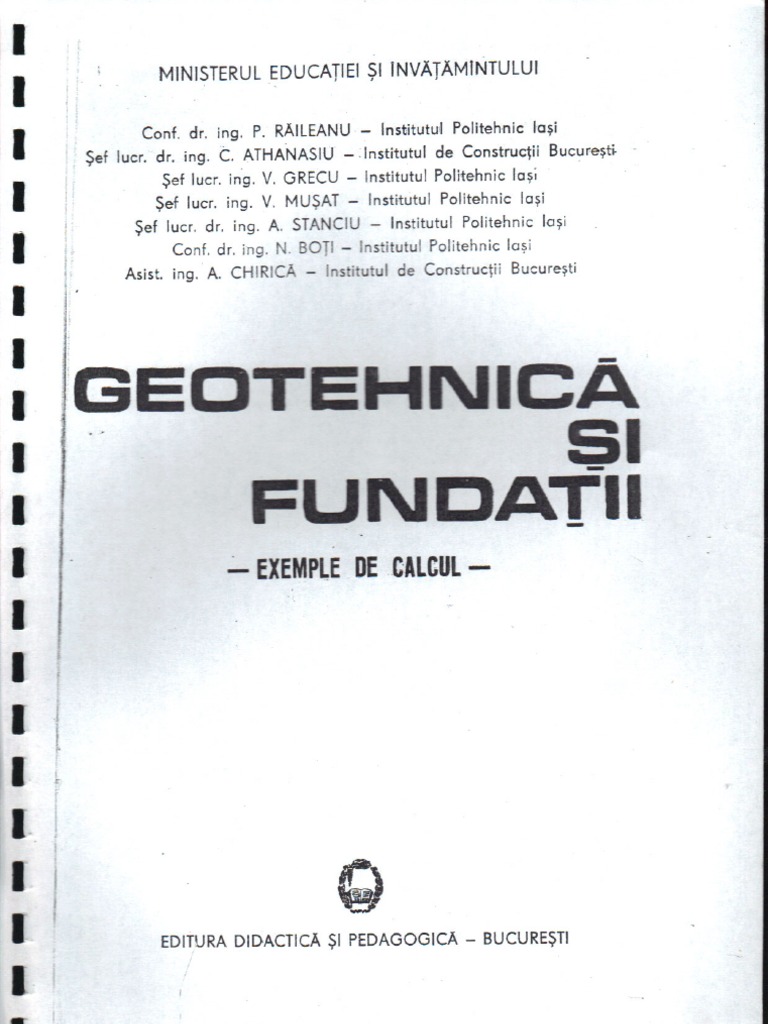 MINISTERUL EDUCAȚIEI ȘI INVĂȚĂMINTULUI

Conf. dr. ing. P. RĂILEANU – Institutul Politehnic Iași
Șef lucr. dr. ing. C. ATHANASIU – Institutul de Construcții București
Șef lucr. ing. V. GRECU – Institutul Politehnic Iași
Șef lucr. ing. V. MUȘAT – Institutul Politehnic Iași
Șef lucr. dr. ing. A. STANCIU – Institutul Politehnic Iași
Conf. dr. ing. N. BOȚI – Institutul Politehnic Iași
Asist. ing. A. CHIRICĂ – Institutul de Construcții București

GEOTEHNICĂ ȘI FUNDAȚII

— EXEMPLE DE CALCUL —

EDITURA DIDACTICĂ ȘI PEDAGOGICĂ – BUCUREȘTI